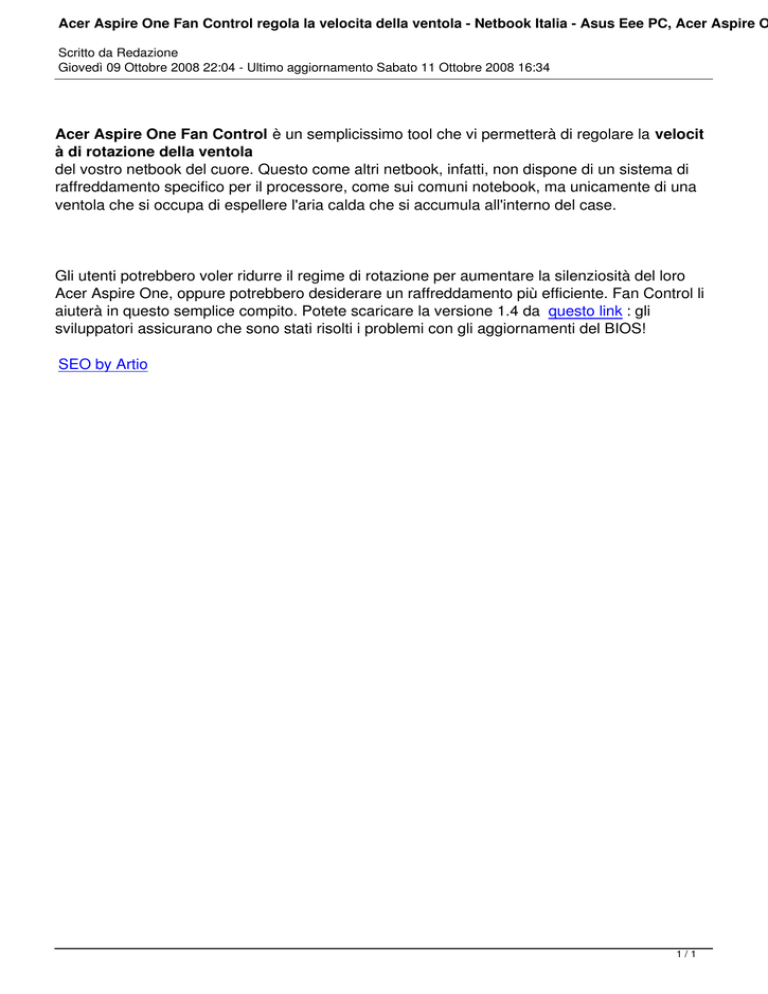 Acer Aspire One Fan Control regola la velocita della ventola - Netbook Italia - Asus Eee PC, Acer Aspire O

Scritto da Redazione
Giovedì 09 Ottobre 2008 22:04 - Ultimo aggiornamento Sabato 11 Ottobre 2008 16:34

Acer Aspire One Fan Control è un semplicissimo tool che vi permetterà di regolare la velocit à di rotazione della ventola del vostro netbook del cuore. Questo come altri netbook, infatti, non dispone di un sistema di raffreddamento specifico per il processore, come sui comuni notebook, ma unicamente di una ventola che si occupa di espellere l'aria calda che si accumula all'interno del case.

Gli utenti potrebbero voler ridurre il regime di rotazione per aumentare la silenziosità del loro Acer Aspire One, oppure potrebbero desiderare un raffreddamento più efficiente. Fan Control li aiuterà in questo semplice compito. Potete scaricare la versione 1.4 da questo link : gli sviluppatori assicurano che sono stati risolti i problemi con gli aggiornamenti del BIOS!

SEO by Artio

1 / 1